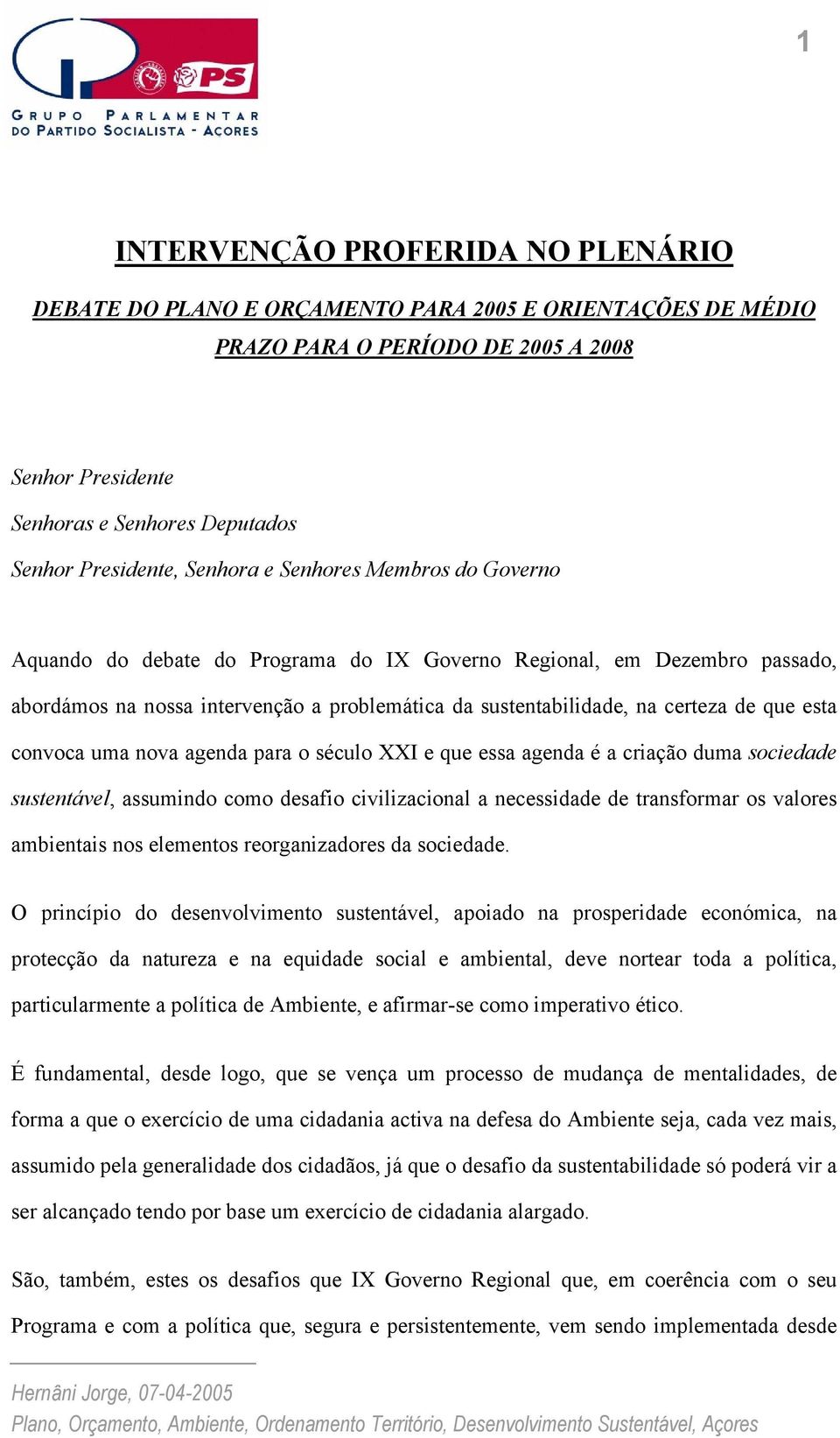 1

PS

GRUPO PARLAMENTAR DO PARTIDO SOCIALISTA - AÇORES

INTERVENÇÃO PROFERIDA NO PLENÁRIO

DEBATE DO PLANO E ORÇAMENTO PARA 2005 E ORIENTAÇÕES DE MÉDIO PRAZO PARA O PERÍODO DE 2005 A 2008

Senhor Presidente

Senhoras e Senhores Deputados

Senhor Presidente, Senhora e Senhores Membros do Governo

Aquando do debate do Programa do IX Governo Regional, em Dezembro passado, abordámos na nossa intervenção a problemática da sustentabilidade, na certeza de que esta convoca uma nova agenda para o século XXI e que essa agenda é a criação duma sociedade sustentável, assumindo como desafio civilizacional a necessidade de transformar os valores ambientais nos elementos reorganizadores da sociedade.

O princípio do desenvolvimento sustentável, apoiado na prosperidade económica, na protecção da natureza e na equidade social e ambiental, deve nortear toda a política, particularmente a política de Ambiente, e afirmar-se como imperativo ético.

É fundamental, desde logo, que se vença um processo de mudança de mentalidades, de forma a que o exercício de uma cidadania activa na defesa do Ambiente seja, cada vez mais, assumido pela generalidade dos cidadãos, já que o desafio da sustentabilidade só poderá vir a ser alcançado tendo por base um exercício de cidadania alargado.

São, também, estes os desafios que IX Governo Regional que, em coerência com o seu Programa e com a política que, segura e persistentemente, vem sendo implementada desde

Hernâni Jorge, 07-04-2005
Plano, Orçamento, Ambiente, Ordenamento Território, Desenvolvimento Sustentável, Açores